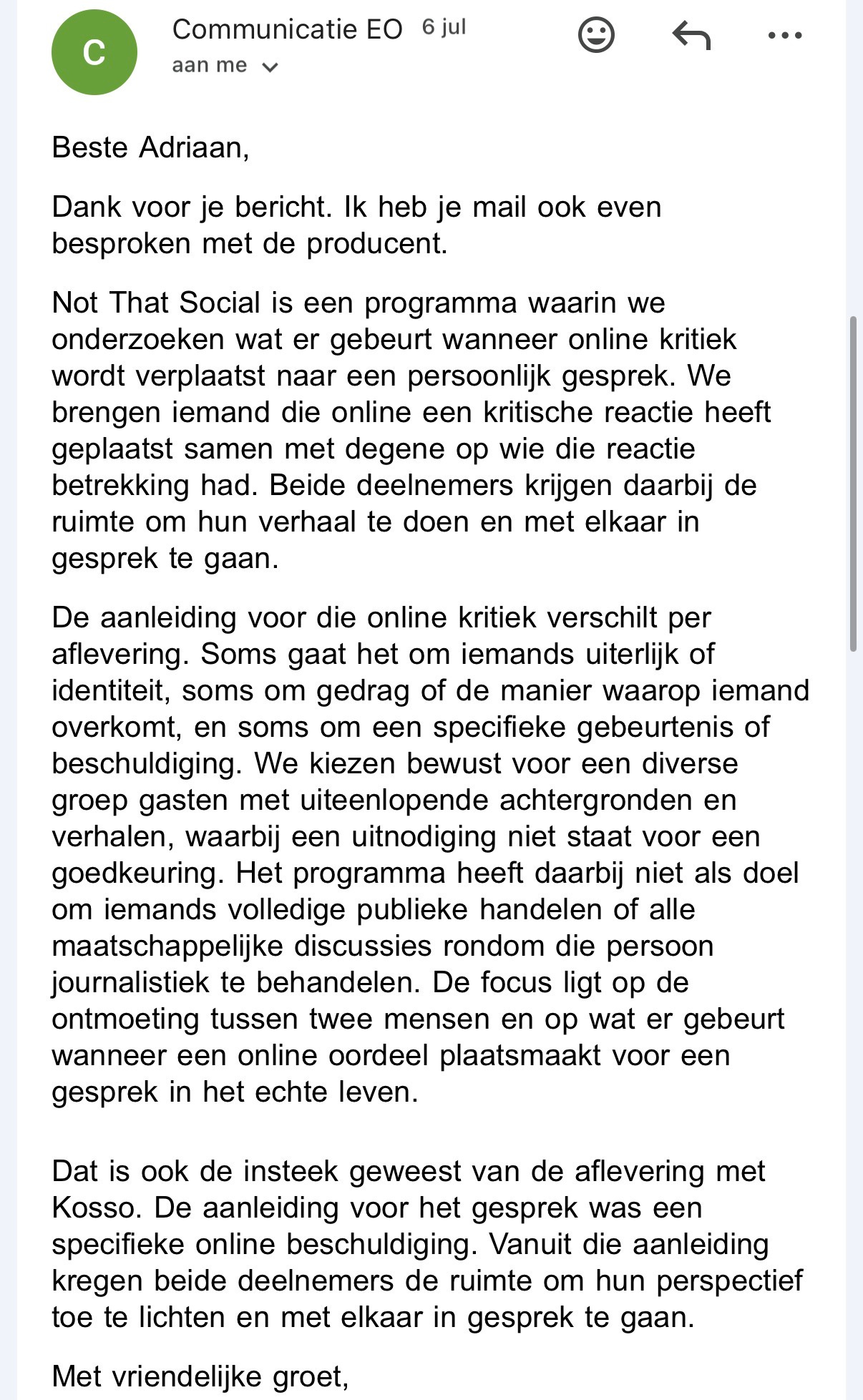 C

Communicatie EO 6 jul

aan me

Beste Adriaan,

Dank voor je bericht. Ik heb je mail ook even besproken met de producent.

Not That Social is een programma waarin we onderzoeken wat er gebeurt wanneer online kritiek wordt verplaatst naar een persoonlijk gesprek. We brengen iemand die online een kritische reactie heeft geplaatst samen met degene op wie die reactie betrekking had. Beide deelnemers krijgen daarbij de ruimte om hun verhaal te doen en met elkaar in gesprek te gaan.

De aanleiding voor die online kritiek verschilt per aflevering. Soms gaat het om iemands uiterlijk of identiteit, soms om gedrag of de manier waarop iemand overkomt, en soms om een specifieke gebeurtenis of beschuldiging. We kiezen bewust voor een diverse groep gasten met uiteenlopende achtergronden en verhalen, waarbij een uitnodiging niet staat voor een goedkeuring. Het programma heeft daarbij niet als doel om iemands volledige publieke handelen of alle maatschappelijke discussies rondom die persoon journalistiek te behandelen. De focus ligt op de ontmoeting tussen twee mensen en op wat er gebeurt wanneer een online oordeel plaatsmaakt voor een gesprek in het echte leven.

Dat is ook de insteek geweest van de aflevering met Kosso. De aanleiding voor het gesprek was een specifieke online beschuldiging. Vanuit die aanleiding kregen beide deelnemers de ruimte om hun perspectief toe te lichten en met elkaar in gesprek te gaan.

Met vriendelijke groet,